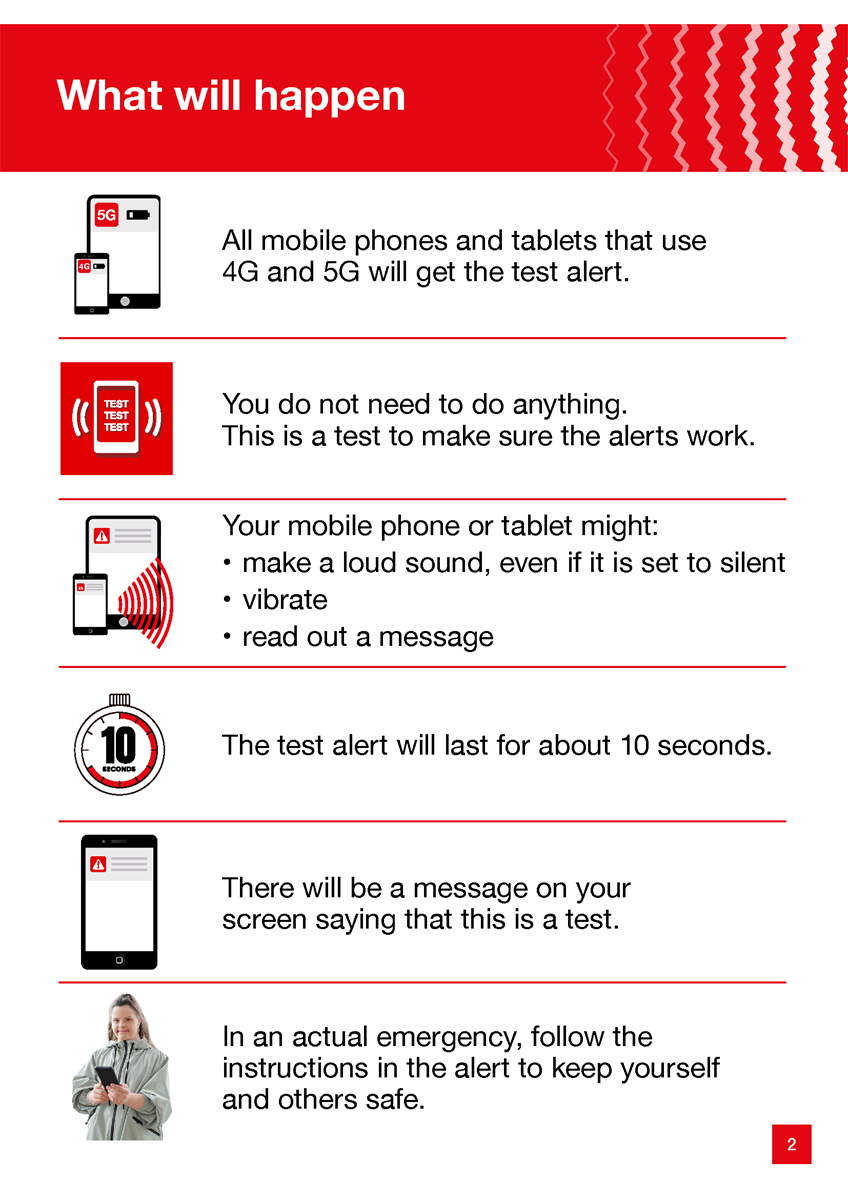 What will happen

5G

4G

All mobile phones and tablets that use 4G and 5G will get the test alert.

TEST TEST TEST

You do not need to do anything. This is a test to make sure the alerts work.

Your mobile phone or tablet might:
• make a loud sound, even if it is set to silent
• vibrate
• read out a message

10 SECONDS

The test alert will last for about 10 seconds.

There will be a message on your screen saying that this is a test.

In an actual emergency, follow the instructions in the alert to keep yourself and others safe.

2